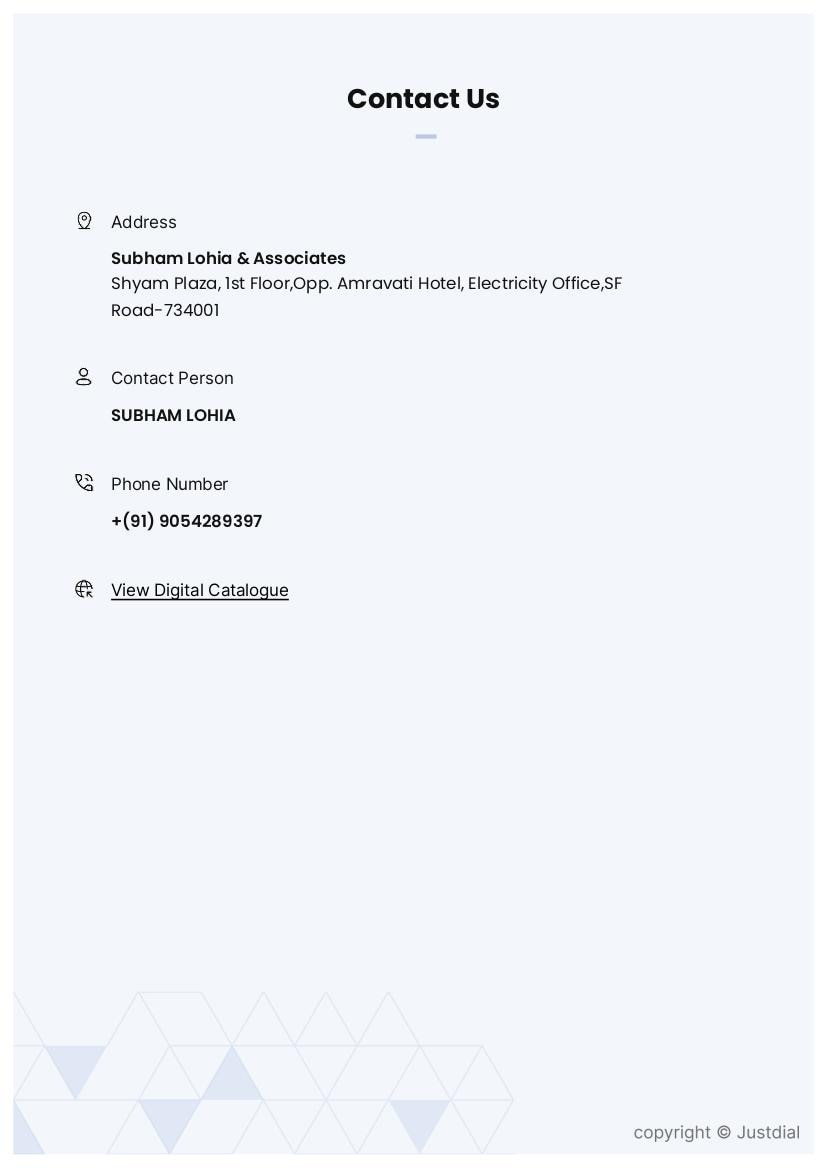 Contact Us

Address

Subham Lohia & Associates
Shyam Plaza, 1st Floor,Opp. Amravati Hotel, Electricity Office,SF Road-734001

Contact Person

SUBHAM LOHIA

Phone Number

+(91) 9054289397

View Digital Catalogue

copyright © Justdial